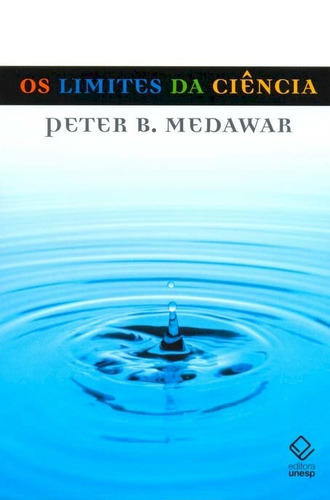 OS LIMITES DA CIÊNCIA
PETER B. MEDAWAR

editora
unesp